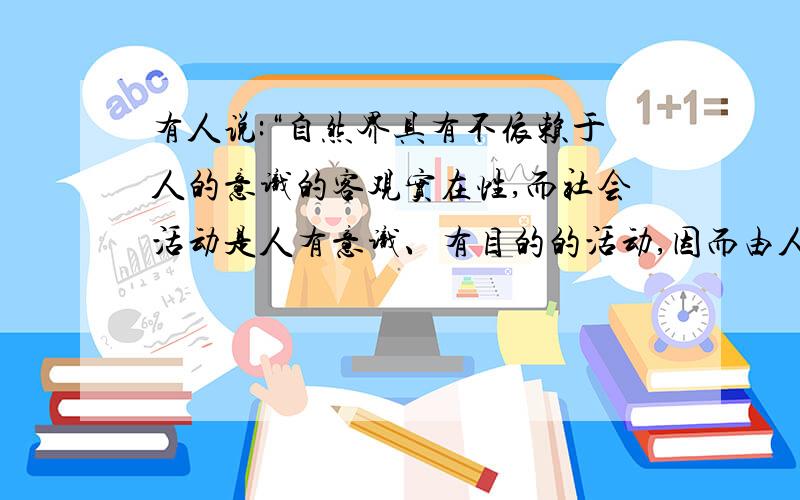 abc

1+1=

有人说:“自然界具有不依赖于人的意识的客观实在性,而社会活动是人有意识、有目的的活动,因而由人